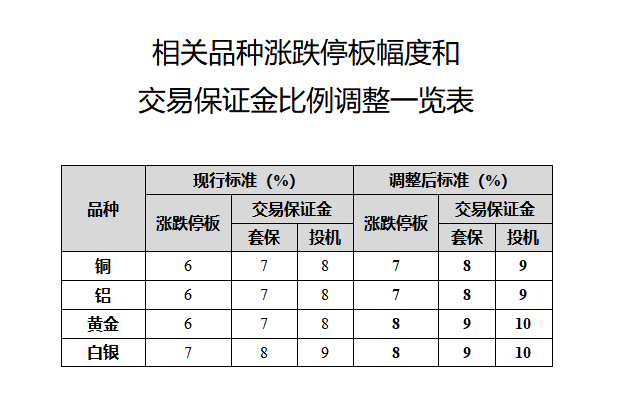 相关品种涨跌停板幅度和

交易保证金比例调整一览表

| 品种 | 现行标准（%） | | | 调整后标准（%） | | |
|---|---|---|---|---|---|---|
| | 涨跌停板 | 交易保证金 | | 涨跌停板 | 交易保证金 | |
| | | 套保 | 投机 | | 套保 | 投机 |
| 铜 | 6 | 7 | 8 | 7 | 8 | 9 |
| 铝 | 6 | 7 | 8 | 7 | 8 | 9 |
| 黄金 | 6 | 7 | 8 | 8 | 9 | 10 |
| 白银 | 7 | 8 | 9 | 8 | 9 | 10 |